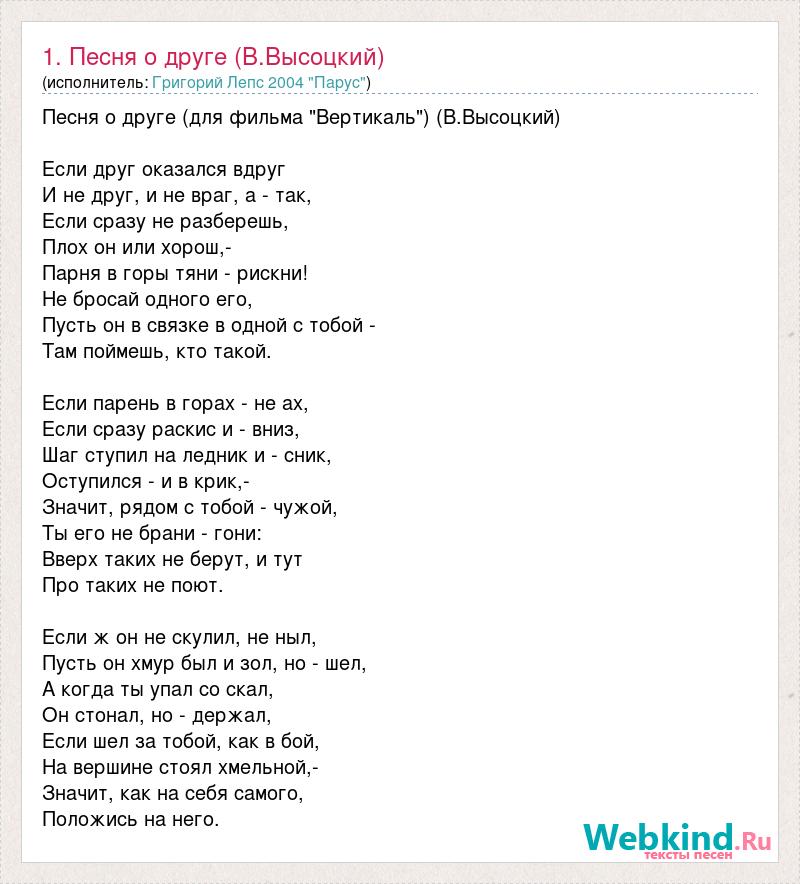 1. Песня о друге (В.Высоцкий)
(исполнитель: Григорий Лепс 2004 "Парус")

Песня о друге (для фильма "Вертикаль") (В.Высоцкий)

Если друг оказался вдруг
И не друг, и не враг, а - так,
Если сразу не разберешь,
Плох он или хорош,-
Парня в горы тяни - рискни!
Не бросай одного его,
Пусть он в связке в одной с тобой -
Там поймешь, кто такой.

Если парень в горах - не ах,
Если сразу раскис и - вниз,
Шаг ступил на ледник и - сник,
Оступился - и в крик,-
Значит, рядом с тобой - чужой,
Ты его не брани - гони:
Вверх таких не берут, и тут
Про таких не поют.

Если ж он не скулил, не ныл,
Пусть он хмур был и зол, но - шел,
А когда ты упал со скал,
Он стонал, но - держал,
Если шел за тобой, как в бой,
На вершине стоял хмельной,-
Значит, как на себя самого,
Положись на него.

Webkind.Ru
тексты песен